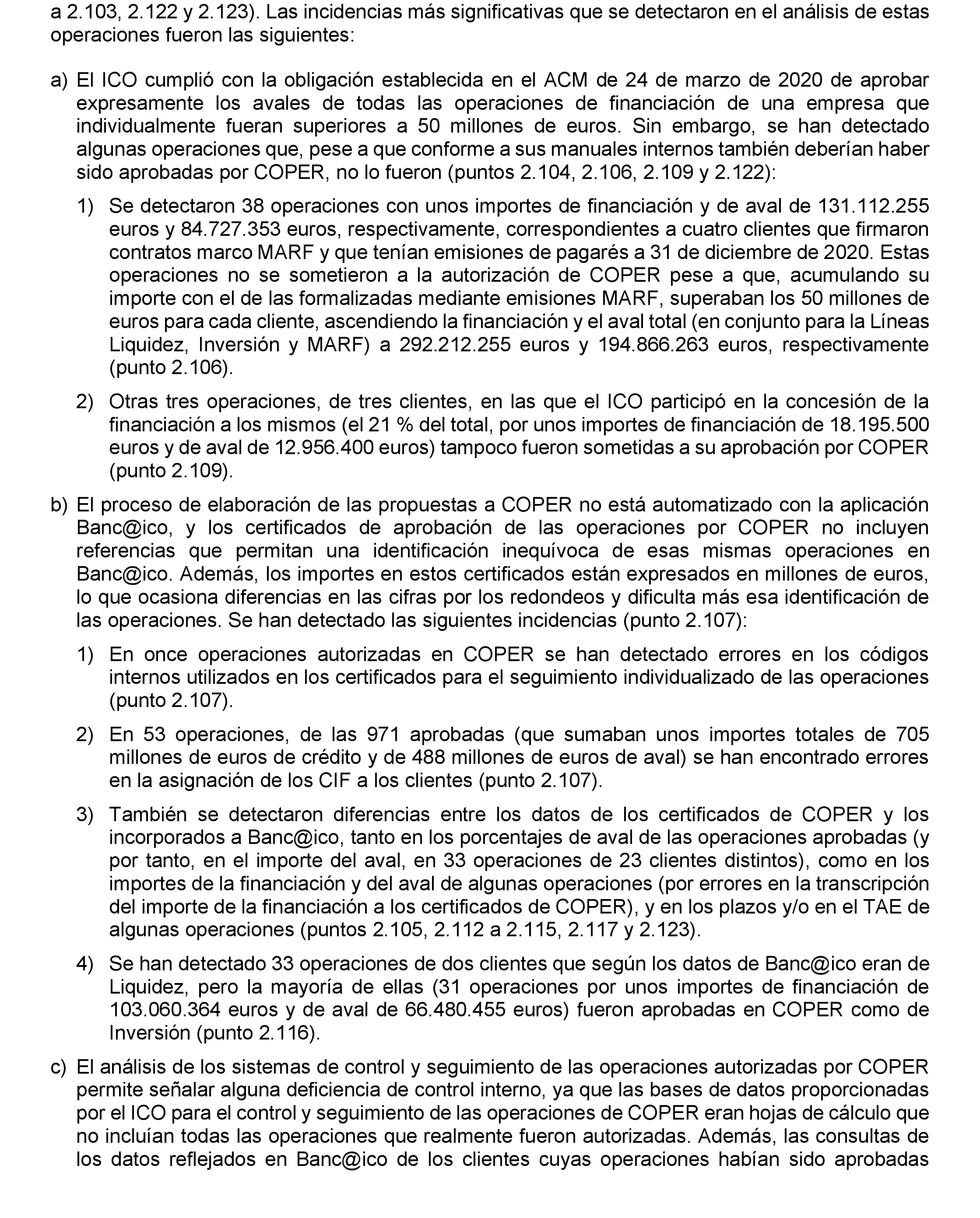 a 2.103, 2.122 y 2.123). Las incidencias más significativas que se detectaron en el análisis de estas operaciones fueron las siguientes:

a) El ICO cumplió con la obligación establecida en el ACM de 24 de marzo de 2020 de aprobar expresamente los avales de todas las operaciones de financiación de una empresa que individualmente fueran superiores a 50 millones de euros. Sin embargo, se han detectado algunas operaciones que, pese a que conforme a sus manuales internos también deberían haber sido aprobadas por COPER, no lo fueron (puntos 2.104, 2.106, 2.109 y 2.122):

1) Se detectaron 38 operaciones con unos importes de financiación y de aval de 131.112.255 euros y 84.727.353 euros, respectivamente, correspondientes a cuatro clientes que firmaron contratos marco MARF y que tenían emisiones de pagarés a 31 de diciembre de 2020. Estas operaciones no se sometieron a la autorización de COPER pese a que, acumulando su importe con el de las formalizadas mediante emisiones MARF, superaban los 50 millones de euros para cada cliente, ascendiendo la financiación y el aval total (en conjunto para la Líneas Liquidez, Inversión y MARF) a 292.212.255 euros y 194.866.263 euros, respectivamente (punto 2.106).

2) Otras tres operaciones, de tres clientes, en las que el ICO participó en la concesión de la financiación a los mismos (el 21 % del total, por unos importes de financiación de 18.195.500 euros y de aval de 12.956.400 euros) tampoco fueron sometidas a su aprobación por COPER (punto 2.109).

b) El proceso de elaboración de las propuestas a COPER no está automatizado con la aplicación Banc@ico, y los certificados de aprobación de las operaciones por COPER no incluyen referencias que permitan una identificación inequívoca de esas mismas operaciones en Banc@ico. Además, los importes en estos certificados están expresados en millones de euros, lo que ocasiona diferencias en las cifras por los redondeos y dificulta más esa identificación de las operaciones. Se han detectado las siguientes incidencias (punto 2.107):

1) En once operaciones autorizadas en COPER se han detectado errores en los códigos internos utilizados en los certificados para el seguimiento individualizado de las operaciones (punto 2.107).

2) En 53 operaciones, de las 971 aprobadas (que sumaban unos importes totales de 705 millones de euros de crédito y de 488 millones de euros de aval) se han encontrado errores en la asignación de los CIF a los clientes (punto 2.107).

3) También se detectaron diferencias entre los datos de los certificados de COPER y los incorporados a Banc@ico, tanto en los porcentajes de aval de las operaciones aprobadas (y por tanto, en el importe del aval, en 33 operaciones de 23 clientes distintos), como en los importes de la financiación y del aval de algunas operaciones (por errores en la transcripción del importe de la financiación a los certificados de COPER), y en los plazos y/o en el TAE de algunas operaciones (puntos 2.105, 2.112 a 2.115, 2.117 y 2.123).

4) Se han detectado 33 operaciones de dos clientes que según los datos de Banc@ico eran de Liquidez, pero la mayoría de ellas (31 operaciones por unos importes de financiación de 103.060.364 euros y de aval de 66.480.455 euros) fueron aprobadas en COPER como de Inversión (punto 2.116).

c) El análisis de los sistemas de control y seguimiento de las operaciones autorizadas por COPER permite señalar alguna deficiencia de control interno, ya que las bases de datos proporcionadas por el ICO para el control y seguimiento de las operaciones de COPER eran hojas de cálculo que no incluían todas las operaciones que realmente fueron autorizadas. Además, las consultas de los datos reflejados en Banc@ico de los clientes cuyas operaciones habían sido aprobadas